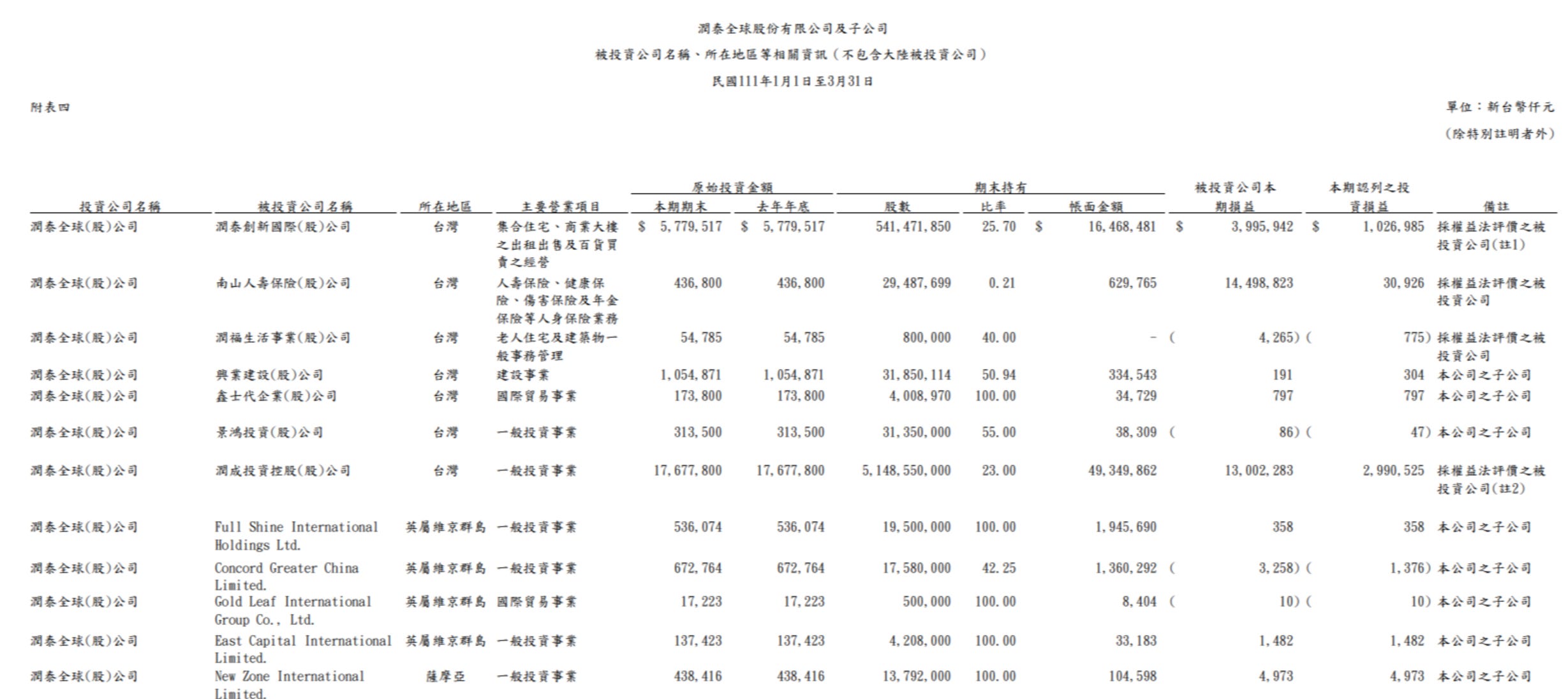 潤泰全球股份有限公司及子公司

被投資公司名稱、所在地區等相關資訊(不包含大陸被投資公司)

民國111年1月1日至3月31日

附表四

單位:新台幣仟元

(除特別註明者外)

| 投資公司名稱 | 被投資公司名稱 | 所在地區 | 主要營業項目 | 原始投資金額 本期期末 | 原始投資金額 去年年底 | 期末持有 股數 | 期末持有 比率 | 期末持有 帳面金額 | 被投資公司本期損益 | 本期認列之投資損益 | 備註 |
|---|---|---|---|---|---|---|---|---|---|---|---|
| 潤泰全球(股)公司 | 潤泰創新國際(股)公司 | 台灣 | 集合住宅、商業大樓之出租出售及百貨買賣之經營 | $ 5,779,517 | $ 5,779,517 | 541,471,850 | 25.70 | $ 16,468,481 | $ 3,995,942 | $ 1,026,985 | 採權益法評價之被投資公司(註1) |
| 潤泰全球(股)公司 | 南山人壽保險(股)公司 | 台灣 | 人壽保險、健康保險、傷害保險及年金保險等人身保險業務 | 436,800 | 436,800 | 29,487,699 | 0.21 | 629,765 | 14,498,823 | 30,926 | 採權益法評價之被投資公司 |
| 潤泰全球(股)公司 | 潤福生活事業(股)公司 | 台灣 | 老人住宅及建築物一般事務管理 | 54,785 | 54,785 | 800,000 | 40.00 | - | ( 4,265) | ( 775) | 採權益法評價之被投資公司 |
| 潤泰全球(股)公司 | 興業建設(股)公司 | 台灣 | 建設事業 | 1,054,871 | 1,054,871 | 31,850,114 | 50.94 | 334,543 | 191 | 304 | 本公司之子公司 |
| 潤泰全球(股)公司 | 鑫士代企業(股)公司 | 台灣 | 國際貿易事業 | 173,800 | 173,800 | 4,008,970 | 100.00 | 34,729 | 797 | 797 | 本公司之子公司 |
| 潤泰全球(股)公司 | 景鴻投資(股)公司 | 台灣 | 一般投資事業 | 313,500 | 313,500 | 31,350,000 | 55.00 | 38,309 | ( 86) | ( 47) | 本公司之子公司 |
| 潤泰全球(股)公司 | 潤成投資控股(股)公司 | 台灣 | 一般投資事業 | 17,677,800 | 17,677,800 | 5,148,550,000 | 23.00 | 49,349,862 | 13,002,283 | 2,990,525 | 採權益法評價之被投資公司(註2) |
| 潤泰全球(股)公司 | Full Shine International Holdings Ltd. | 英屬維京群島 | 一般投資事業 | 536,074 | 536,074 | 19,500,000 | 100.00 | 1,945,690 | 358 | 358 | 本公司之子公司 |
| 潤泰全球(股)公司 | Concord Greater China Limited. | 英屬維京群島 | 一般投資事業 | 672,764 | 672,764 | 17,580,000 | 42.25 | 1,360,292 | ( 3,258) | ( 1,376) | 本公司之子公司 |
| 潤泰全球(股)公司 | Gold Leaf International Group Co., Ltd. | 英屬維京群島 | 國際貿易事業 | 17,223 | 17,223 | 500,000 | 100.00 | 8,404 | ( 10) | ( 10) | 本公司之子公司 |
| 潤泰全球(股)公司 | East Capital International Limited. | 英屬維京群島 | 一般投資事業 | 137,423 | 137,423 | 4,208,000 | 100.00 | 33,183 | 1,482 | 1,482 | 本公司之子公司 |
| 潤泰全球(股)公司 | New Zone International Limited. | 薩摩亞 | 一般投資事業 | 438,416 | 438,416 | 13,792,000 | 100.00 | 104,598 | 4,973 | 4,973 | 本公司之子公司 |